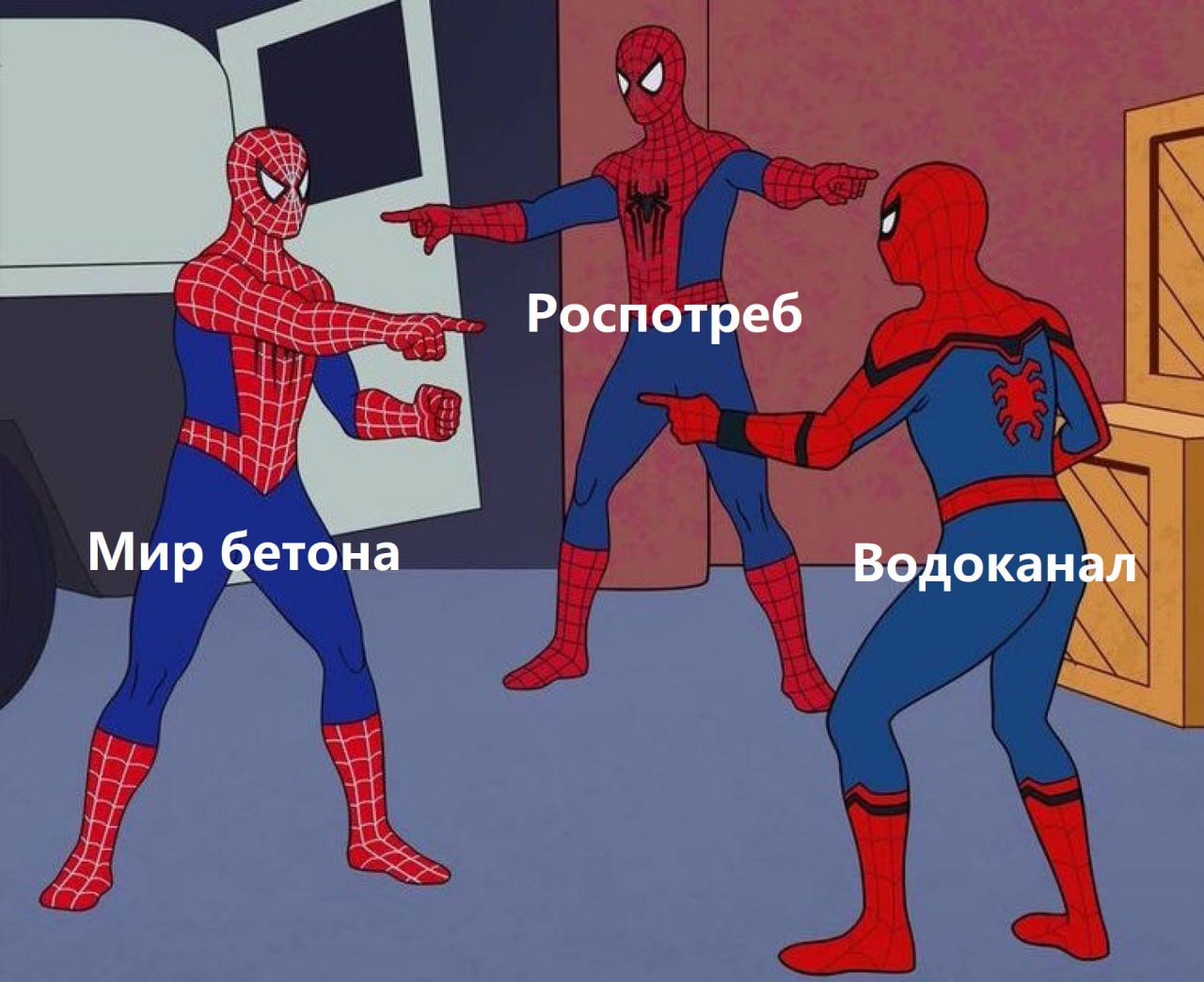 Роспотреб

Мир бетона

Водоканал